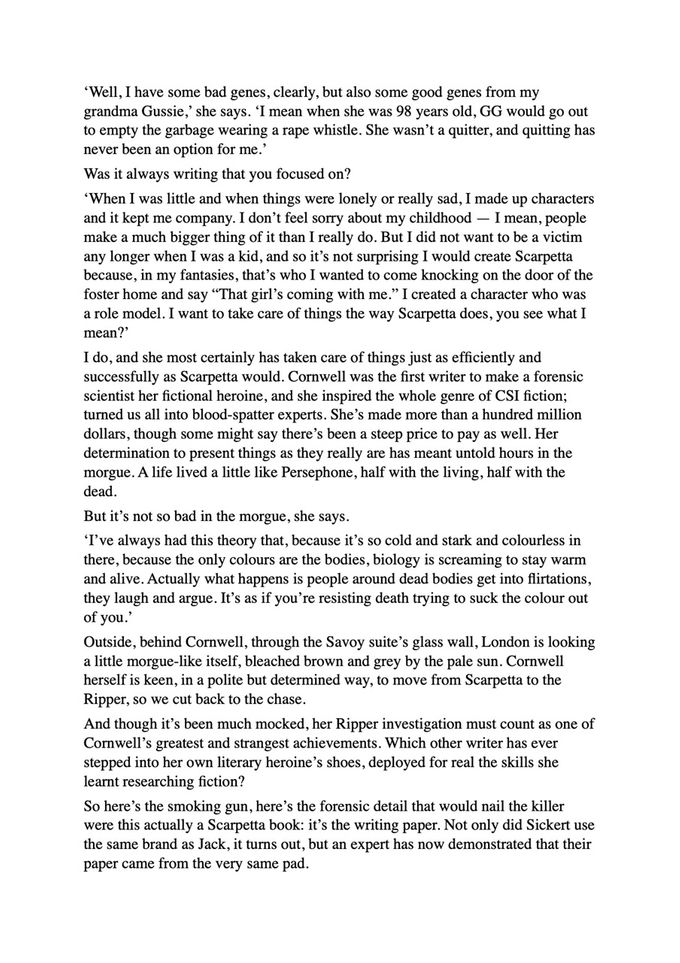 ‘Well, I have some bad genes, clearly, but also some good genes from my grandma Gussie,’ she says. ‘I mean when she was 98 years old, GG would go out to empty the garbage wearing a rape whistle. She wasn’t a quitter, and quitting has never been an option for me.’

Was it always writing that you focused on?

‘When I was little and when things were lonely or really sad, I made up characters and it kept me company. I don’t feel sorry about my childhood — I mean, people make a much bigger thing of it than I really do. But I did not want to be a victim any longer when I was a kid, and so it’s not surprising I would create Scarpetta because, in my fantasies, that’s who I wanted to come knocking on the door of the foster home and say “That girl’s coming with me.” I created a character who was a role model. I want to take care of things the way Scarpetta does, you see what I mean?’

I do, and she most certainly has taken care of things just as efficiently and successfully as Scarpetta would. Cornwell was the first writer to make a forensic scientist her fictional heroine, and she inspired the whole genre of CSI fiction; turned us all into blood-spatter experts. She’s made more than a hundred million dollars, though some might say there’s been a steep price to pay as well. Her determination to present things as they really are has meant untold hours in the morgue. A life lived a little like Persephone, half with the living, half with the dead.

But it’s not so bad in the morgue, she says.

‘I’ve always had this theory that, because it’s so cold and stark and colourless in there, because the only colours are the bodies, biology is screaming to stay warm and alive. Actually what happens is people around dead bodies get into flirtations, they laugh and argue. It’s as if you’re resisting death trying to suck the colour out of you.’

Outside, behind Cornwell, through the Savoy suite’s glass wall, London is looking a little morgue-like itself, bleached brown and grey by the pale sun. Cornwell herself is keen, in a polite but determined way, to move from Scarpetta to the Ripper, so we cut back to the chase.

And though it’s been much mocked, her Ripper investigation must count as one of Cornwell’s greatest and strangest achievements. Which other writer has ever stepped into her own literary heroine’s shoes, deployed for real the skills she learnt researching fiction?

So here’s the smoking gun, here’s the forensic detail that would nail the killer were this actually a Scarpetta book: it’s the writing paper. Not only did Sickert use the same brand as Jack, it turns out, but an expert has now demonstrated that their paper came from the very same pad.